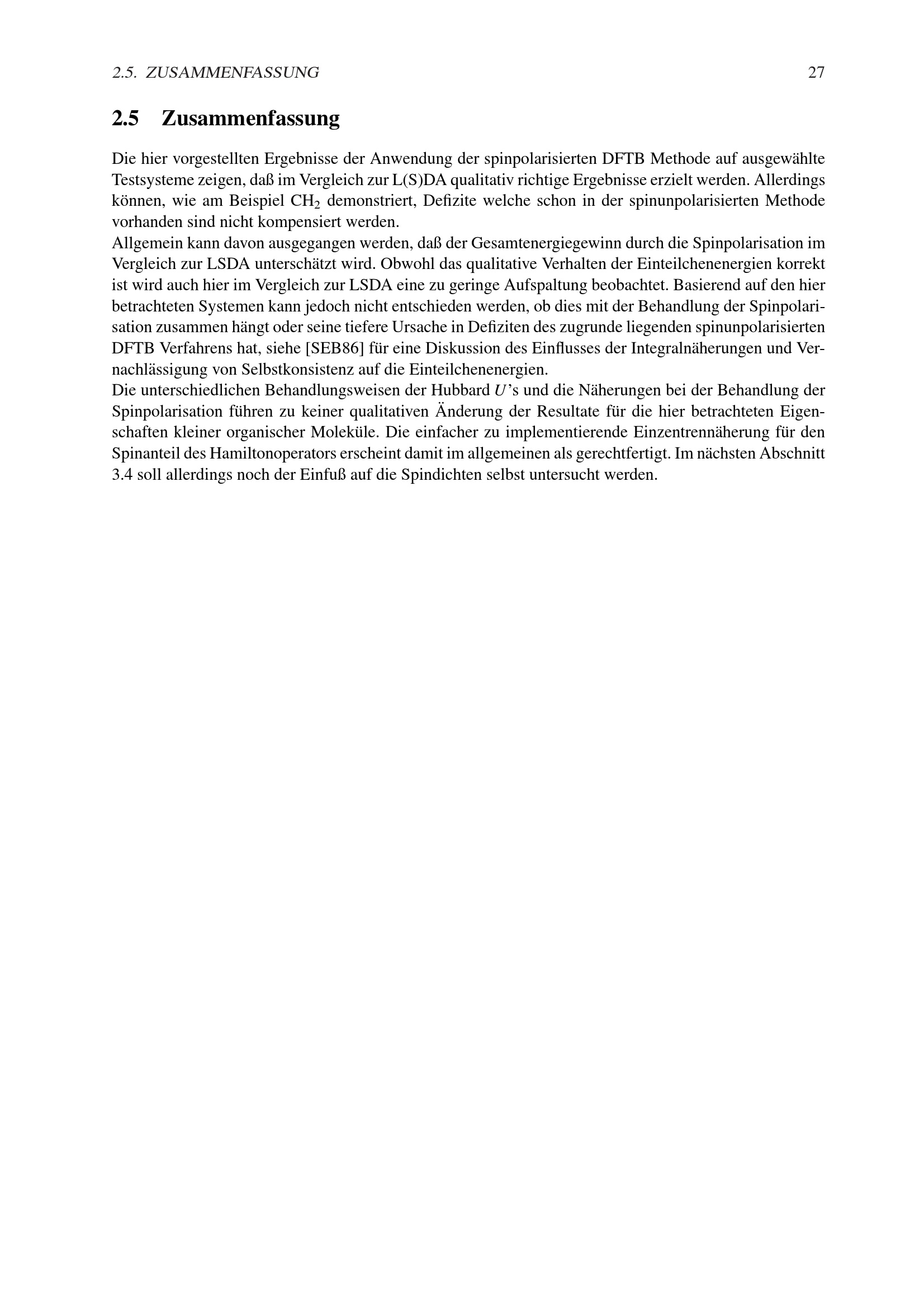 2.5. ZUSAMMENFASSUNG 27

2.5 Zusammenfassung

Die hier vorgestellten Ergebnisse der Anwendung der spinpolarisierten DFTB Methode auf ausgewählte Testsysteme zeigen, daß im Vergleich zur L(S)DA qualitativ richtige Ergebnisse erzielt werden. Allerdings können, wie am Beispiel $CH_2$ demonstriert, Defizite welche schon in der spinunpolarisierten Methode vorhanden sind nicht kompensiert werden.
Allgemein kann davon ausgegangen werden, daß der Gesamtenergiegewinn durch die Spinpolarisation im Vergleich zur LSDA unterschätzt wird. Obwohl das qualitative Verhalten der Einteilchenenergien korrekt ist wird auch hier im Vergleich zur LSDA eine zu geringe Aufspaltung beobachtet. Basierend auf den hier betrachteten Systemen kann jedoch nicht entschieden werden, ob dies mit der Behandlung der Spinpolarisation zusammen hängt oder seine tiefere Ursache in Defiziten des zugrunde liegenden spinunpolarisierten DFTB Verfahrens hat, siehe [SEB86] für eine Diskussion des Einflusses der Integralnäherungen und Vernachlässigung von Selbstkonsistenz auf die Einteilchenenergien.
Die unterschiedlichen Behandlungsweisen der Hubbard $U$'s und die Näherungen bei der Behandlung der Spinpolarisation führen zu keiner qualitativen Änderung der Resultate für die hier betrachteten Eigenschaften kleiner organischer Moleküle. Die einfacher zu implementierende Einzentrennäherung für den Spinanteil des Hamiltonoperators erscheint damit im allgemeinen als gerechtfertigt. Im nächsten Abschnitt 3.4 soll allerdings noch der Einfuß auf die Spindichten selbst untersucht werden.